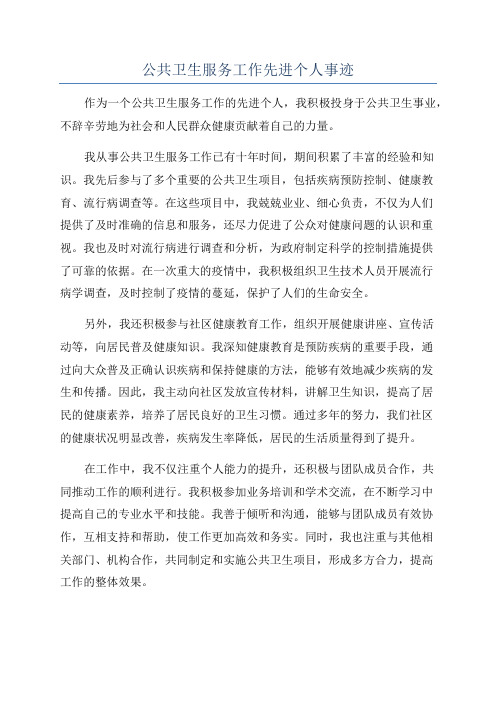 公共卫生服务工作先进个人事迹

作为一个公共卫生服务工作的先进个人，我积极投身于公共卫生事业，不辞辛劳地为社会和人民群众健康贡献着自己的力量。

我从事公共卫生服务工作已有十年时间，期间积累了丰富的经验和知识。我先后参与了多个重要的公共卫生项目，包括疾病预防控制、健康教育、流行病调查等。在这些项目中，我兢兢业业、细心负责，不仅为人们提供了及时准确的信息和服务，还尽力促进了公众对健康问题的认识和重视。我也及时对流行病进行调查和分析，为政府制定科学的控制措施提供了可靠的依据。在一次重大的疫情中，我积极组织卫生技术人员开展流行病学调查，及时控制了疫情的蔓延，保护了人们的生命安全。

另外，我还积极参与社区健康教育工作，组织开展健康讲座、宣传活动等，向居民普及健康知识。我深知健康教育是预防疾病的重要手段，通过向大众普及正确认识疾病和保持健康的方法，能够有效地减少疾病的发生和传播。因此，我主动向社区发放宣传材料，讲解卫生知识，提高了居民的健康素养，培养了居民良好的卫生习惯。通过多年的努力，我们社区的健康状况明显改善，疾病发生率降低，居民的生活质量得到了提升。

在工作中，我不仅注重个人能力的提升，还积极与团队成员合作，共同推动工作的顺利进行。我积极参加业务培训和学术交流，在不断学习中提高自己的专业水平和技能。我善于倾听和沟通，能够与团队成员有效协作，互相支持和帮助，使工作更加高效和务实。同时，我也注重与其他相关部门、机构合作，共同制定和实施公共卫生项目，形成多方合力，提高工作的整体效果。